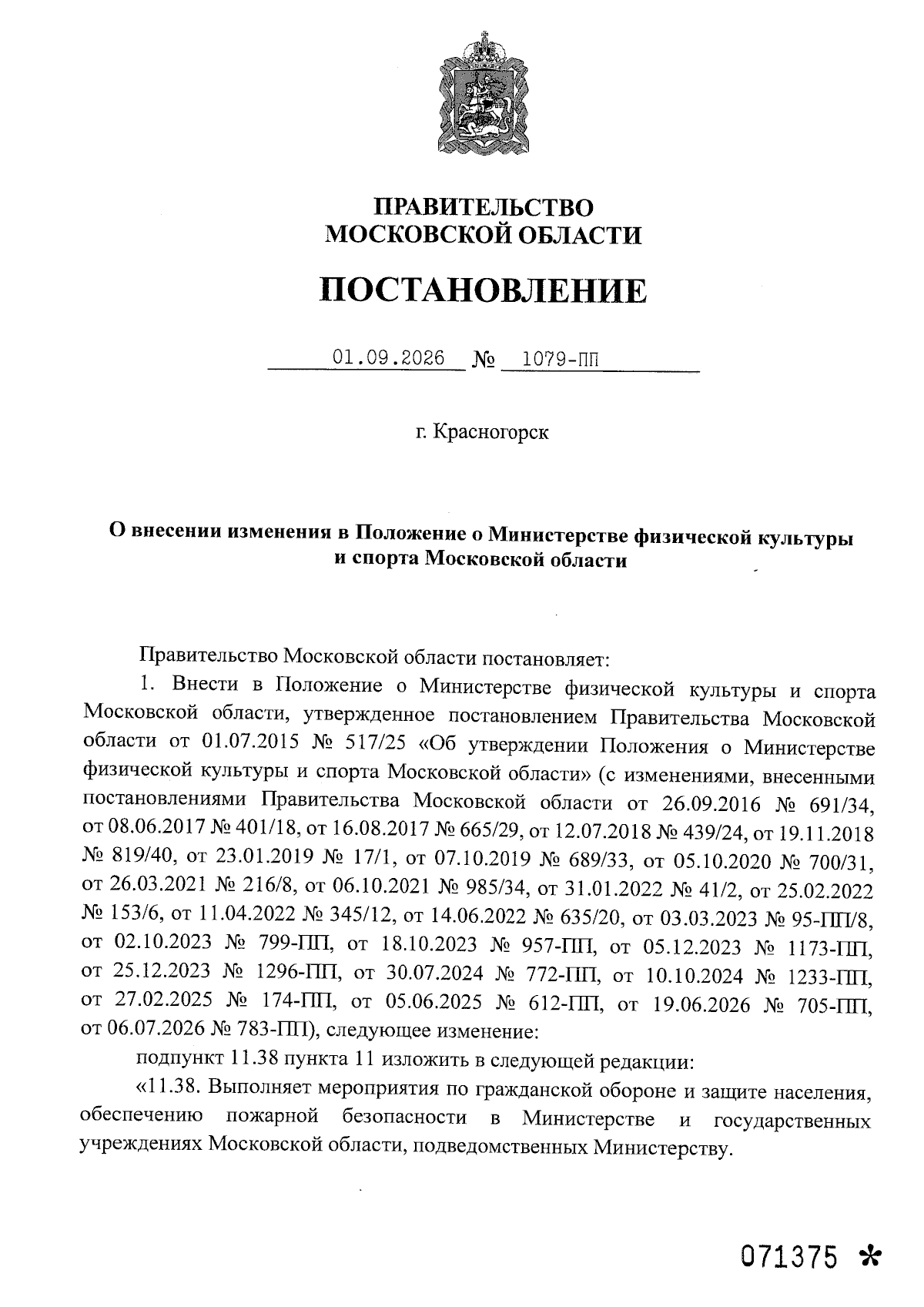 ПРАВИТЕЛЬСТВО
МОСКОВСКОЙ ОБЛАСТИ

ПОСТАНОВЛЕНИЕ

01.09.2026 № 1079-ПП

г. Красногорск

О внесении изменения в Положение о Министерстве физической культуры и спорта Московской области

Правительство Московской области постановляет:

1. Внести в Положение о Министерстве физической культуры и спорта Московской области, утвержденное постановлением Правительства Московской области от 01.07.2015 № 517/25 «Об утверждении Положения о Министерстве физической культуры и спорта Московской области» (с изменениями, внесенными постановлениями Правительства Московской области от 26.09.2016 № 691/34, от 08.06.2017 № 401/18, от 16.08.2017 № 665/29, от 12.07.2018 № 439/24, от 19.11.2018 № 819/40, от 23.01.2019 № 17/1, от 07.10.2019 № 689/33, от 05.10.2020 № 700/31, от 26.03.2021 № 216/8, от 06.10.2021 № 985/34, от 31.01.2022 № 41/2, от 25.02.2022 № 153/6, от 11.04.2022 № 345/12, от 14.06.2022 № 635/20, от 03.03.2023 № 95-ПП/8, от 02.10.2023 № 799-ПП, от 18.10.2023 № 957-ПП, от 05.12.2023 № 1173-ПП, от 25.12.2023 № 1296-ПП, от 30.07.2024 № 772-ПП, от 10.10.2024 № 1233-ПП, от 27.02.2025 № 174-ПП, от 05.06.2025 № 612-ПП, от 19.06.2026 № 705-ПП, от 06.07.2026 № 783-ПП), следующее изменение:

подпункт 11.38 пункта 11 изложить в следующей редакции:

«11.38. Выполняет мероприятия по гражданской обороне и защите населения, обеспечению пожарной безопасности в Министерстве и государственных учреждениях Московской области, подведомственных Министерству.

071375 *